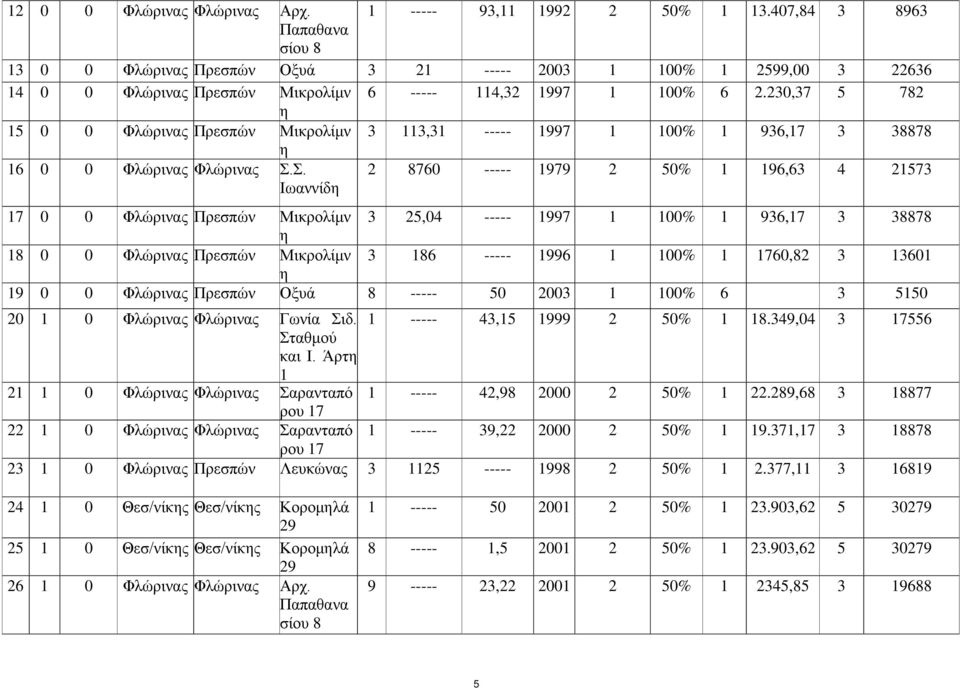 | 12 | 0 | 0 | Φλώρινας | Φλώρινας | Αρχ. Παπαθανασίου 8 | 1 | ----- | 93,11 | 1992 | 2 | 50% | 1 | 13.407,84 | 3 | 8963 |
|---|---|---|---|---|---|---|---|---|---|---|---|---|---|---|---|
| 13 | 0 | 0 | Φλώρινας | Πρεσπών | Οξυά | 3 | 21 | ----- | 2003 | 1 | 100% | 1 | 2599,00 | 3 | 22636 |
| 14 | 0 | 0 | Φλώρινας | Πρεσπών | Μικρολίμνη | 6 | ----- | 114,32 | 1997 | 1 | 100% | 6 | 2.230,37 | 5 | 782 |
| 15 | 0 | 0 | Φλώρινας | Πρεσπών | Μικρολίμνη | 3 | 113,31 | ----- | 1997 | 1 | 100% | 1 | 936,17 | 3 | 38878 |
| 16 | 0 | 0 | Φλώρινας | Φλώρινας | Σ.Σ. Ιωαννίδη | 2 | 8760 | ----- | 1979 | 2 | 50% | 1 | 196,63 | 4 | 21573 |
| 17 | 0 | 0 | Φλώρινας | Πρεσπών | Μικρολίμνη | 3 | 25,04 | ----- | 1997 | 1 | 100% | 1 | 936,17 | 3 | 38878 |
| 18 | 0 | 0 | Φλώρινας | Πρεσπών | Μικρολίμνη | 3 | 186 | ----- | 1996 | 1 | 100% | 1 | 1760,82 | 3 | 13601 |
| 19 | 0 | 0 | Φλώρινας | Πρεσπών | Οξυά | 8 | ----- | 50 | 2003 | 1 | 100% | 6 | | 3 | 5150 |
| 20 | 1 | 0 | Φλώρινας | Φλώρινας | Γωνία Σιδ. Σταθμού και Ι. Άρτη 1 | 1 | ----- | 43,15 | 1999 | 2 | 50% | 1 | 18.349,04 | 3 | 17556 |
| 21 | 1 | 0 | Φλώρινας | Φλώρινας | Σαρανταπόρου 17 | 1 | ----- | 42,98 | 2000 | 2 | 50% | 1 | 22.289,68 | 3 | 18877 |
| 22 | 1 | 0 | Φλώρινας | Φλώρινας | Σαρανταπόρου 17 | 1 | ----- | 39,22 | 2000 | 2 | 50% | 1 | 19.371,17 | 3 | 18878 |
| 23 | 1 | 0 | Φλώρινας | Πρεσπών | Λευκώνας | 3 | 1125 | ----- | 1998 | 2 | 50% | 1 | 2.377,11 | 3 | 16819 |
| 24 | 1 | 0 | Θεσ/νίκης | Θεσ/νίκης | Κορομηλά 29 | 1 | ----- | 50 | 2001 | 2 | 50% | 1 | 23.903,62 | 5 | 30279 |
| 25 | 1 | 0 | Θεσ/νίκης | Θεσ/νίκης | Κορομηλά 29 | 8 | ----- | 1,5 | 2001 | 2 | 50% | 1 | 23.903,62 | 5 | 30279 |
| 26 | 1 | 0 | Φλώρινας | Φλώρινας | Αρχ. Παπαθανασίου 8 | 9 | ----- | 23,22 | 2001 | 2 | 50% | 1 | 2345,85 | 3 | 19688 |

5